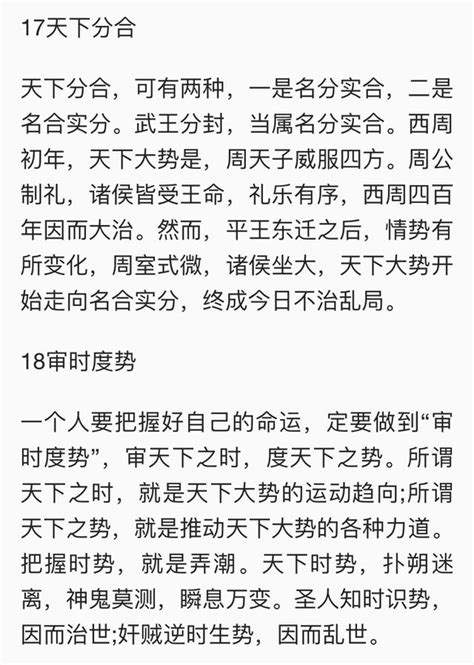 17天下分合

天下分合，可有两种，一是名分实合，二是名合实分。武王分封，当属名分实合。西周初年，天下大势是，周天子威服四方。周公制礼，诸侯皆受王命，礼乐有序，西周四百年因而大治。然而，平王东迁之后，情势有所变化，周室式微，诸侯坐大，天下大势开始走向名合实分，终成今日不治乱局。

18审时度势

一个人要把握好自己的命运，定要做到“审时度势”，审天下之时，度天下之势。所谓天下之时，就是天下大势的运动趋向;所谓天下之势，就是推动天下大势的各种力道。把握时势，就是弄潮。天下时势，扑朔迷离，神鬼莫测，瞬息万变。圣人知时识势，因而治世;奸贼逆时生势，因而乱世。